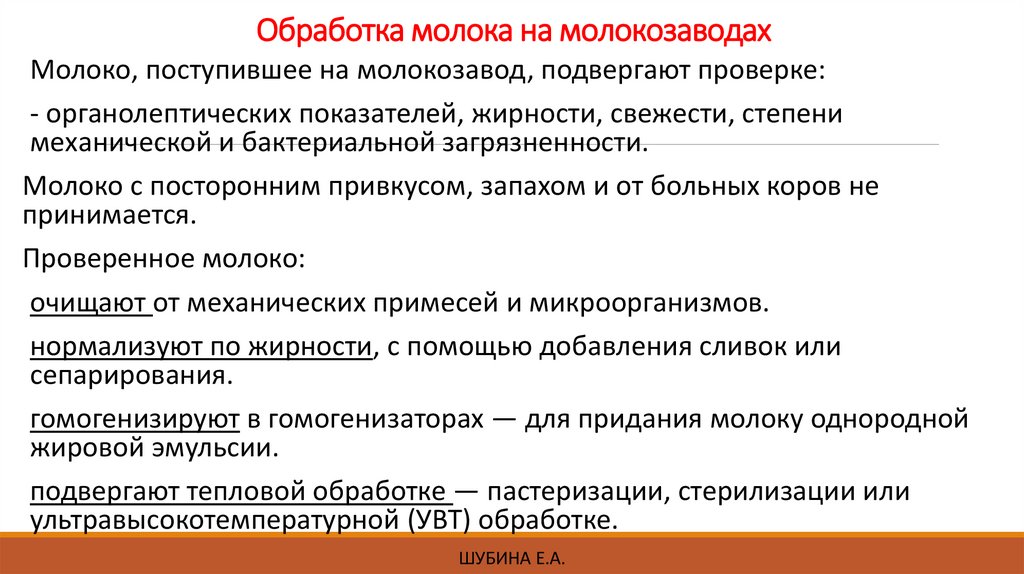 Обработка молока на молокозаводах

Молоко, поступившее на молокозавод, подвергают проверке:

- органолептических показателей, жирности, свежести, степени механической и бактериальной загрязненности.

Молоко с посторонним привкусом, запахом и от больных коров не принимается.

Проверенное молоко:

очищают от механических примесей и микроорганизмов.

нормализуют по жирности, с помощью добавления сливок или сепарирования.

гомогенизируют в гомогенизаторах — для придания молоку однородной жировой эмульсии.

подвергают тепловой обработке — пастеризации, стерилизации или ультравысокотемпературной (УВТ) обработке.

ШУБИНА Е.А.